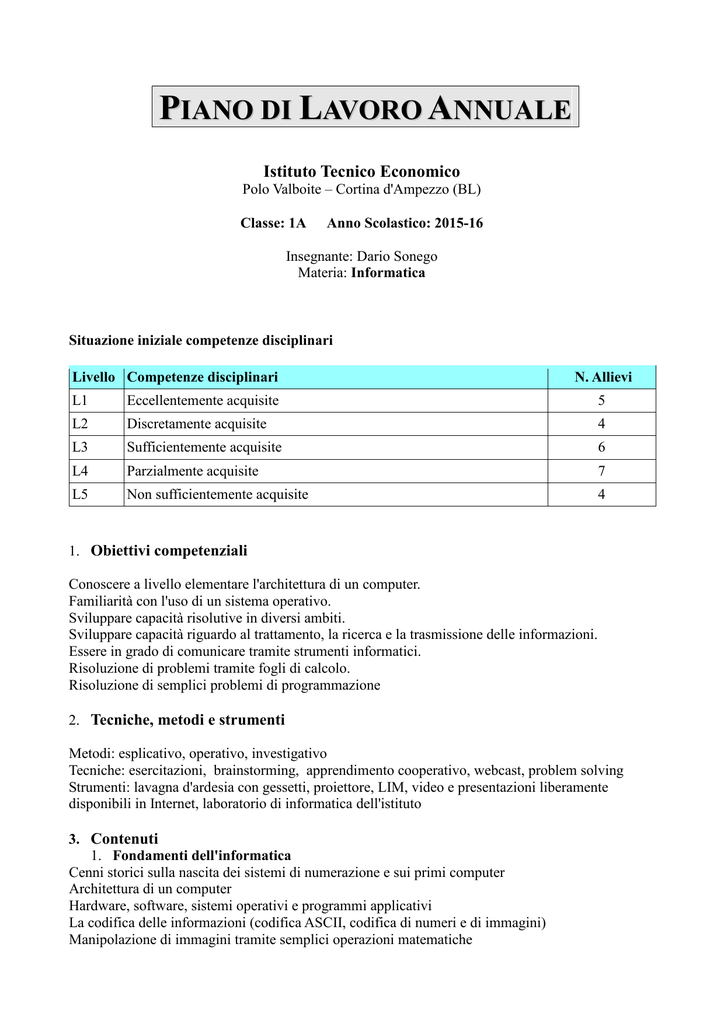 PIANO DI LAVORO ANNUALE

Istituto Tecnico Economico
Polo Valboite – Cortina d'Ampezzo (BL)

Classe: 1A Anno Scolastico: 2015-16

Insegnante: Dario Sonego
Materia: Informatica

Situazione iniziale competenze disciplinari

| Livello | Competenze disciplinari | N. Allievi |
|---|---|---|
| L1 | Eccellentemente acquisite | 5 |
| L2 | Discretamente acquisite | 4 |
| L3 | Sufficientemente acquisite | 6 |
| L4 | Parzialmente acquisite | 7 |
| L5 | Non sufficientemente acquisite | 4 |

1. Obiettivi competenziali

Conoscere a livello elementare l'architettura di un computer.
Familiarità con l'uso di un sistema operativo.
Sviluppare capacità risolutive in diversi ambiti.
Sviluppare capacità riguardo al trattamento, la ricerca e la trasmissione delle informazioni.
Essere in grado di comunicare tramite strumenti informatici.
Risoluzione di problemi tramite fogli di calcolo.
Risoluzione di semplici problemi di programmazione

2. Tecniche, metodi e strumenti

Metodi: esplicativo, operativo, investigativo
Tecniche: esercitazioni, brainstorming, apprendimento cooperativo, webcast, problem solving
Strumenti: lavagna d'ardesia con gessetti, proiettore, LIM, video e presentazioni liberamente disponibili in Internet, laboratorio di informatica dell'istituto

3. Contenuti
1. Fondamenti dell'informatica
Cenni storici sulla nascita dei sistemi di numerazione e sui primi computer
Architettura di un computer
Hardware, software, sistemi operativi e programmi applicativi
La codifica delle informazioni (codifica ASCII, codifica di numeri e di immagini)
Manipolazione di immagini tramite semplici operazioni matematiche